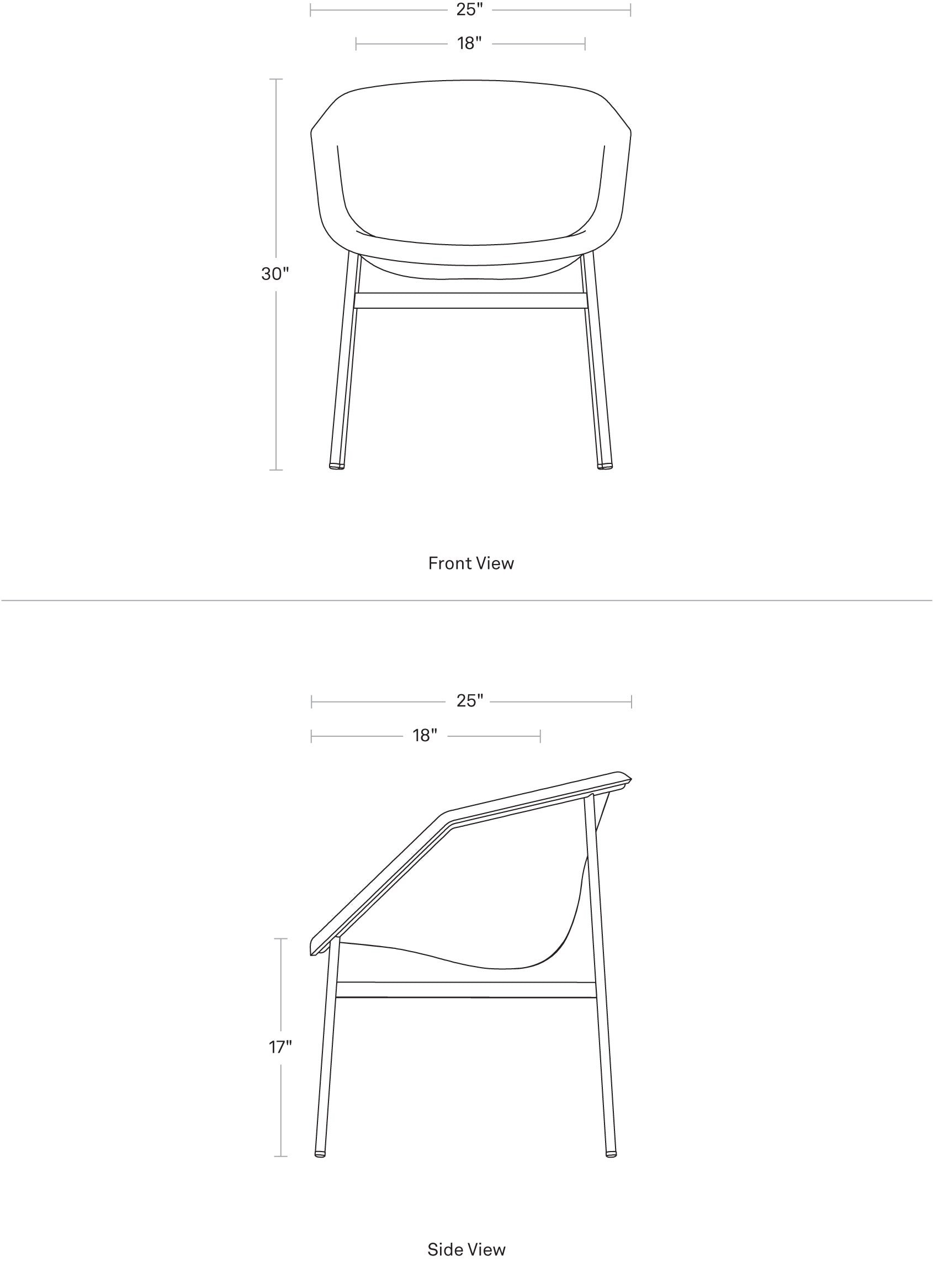 25"

18"

30"

Front View

25"

18"

17"

Side View